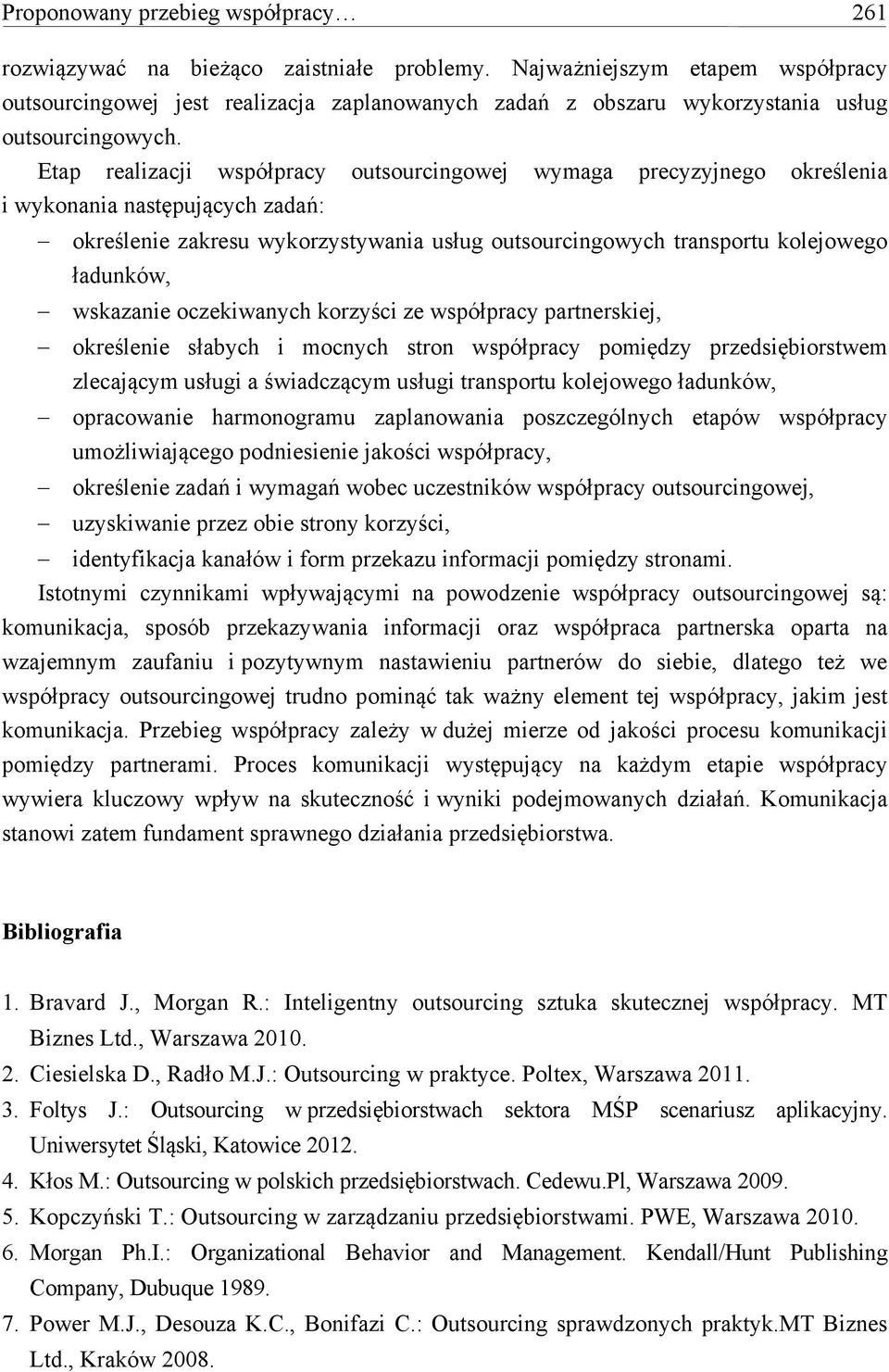 Proponowany przebieg współpracy… 261

rozwiązywać na bieżąco zaistniałe problemy. Najważniejszym etapem współpracy outsourcingowej jest realizacja zaplanowanych zadań z obszaru wykorzystania usług outsourcingowych.

Etap realizacji współpracy outsourcingowej wymaga precyzyjnego określenia i wykonania następujących zadań:

– określenie zakresu wykorzystywania usług outsourcingowych transportu kolejowego ładunków,
– wskazanie oczekiwanych korzyści ze współpracy partnerskiej,
– określenie słabych i mocnych stron współpracy pomiędzy przedsiębiorstwem zlecającym usługi a świadczącym usługi transportu kolejowego ładunków,
– opracowanie harmonogramu zaplanowania poszczególnych etapów współpracy umożliwiającego podniesienie jakości współpracy,
– określenie zadań i wymagań wobec uczestników współpracy outsourcingowej,
– uzyskiwanie przez obie strony korzyści,
– identyfikacja kanałów i form przekazu informacji pomiędzy stronami.

Istotnymi czynnikami wpływającymi na powodzenie współpracy outsourcingowej są: komunikacja, sposób przekazywania informacji oraz współpraca partnerska oparta na wzajemnym zaufaniu i pozytywnym nastawieniu partnerów do siebie, dlatego też we współpracy outsourcingowej trudno pominąć tak ważny element tej współpracy, jakim jest komunikacja. Przebieg współpracy zależy w dużej mierze od jakości procesu komunikacji pomiędzy partnerami. Proces komunikacji występujący na każdym etapie współpracy wywiera kluczowy wpływ na skuteczność i wyniki podejmowanych działań. Komunikacja stanowi zatem fundament sprawnego działania przedsiębiorstwa.

Bibliografia

1. Bravard J., Morgan R.: Inteligentny outsourcing sztuka skutecznej współpracy. MT Biznes Ltd., Warszawa 2010.
2. Ciesielska D., Radło M.J.: Outsourcing w praktyce. Poltex, Warszawa 2011.
3. Foltys J.: Outsourcing w przedsiębiorstwach sektora MŚP scenariusz aplikacyjny. Uniwersytet Śląski, Katowice 2012.
4. Kłos M.: Outsourcing w polskich przedsiębiorstwach. Cedewu.Pl, Warszawa 2009.
5. Kopczyński T.: Outsourcing w zarządzaniu przedsiębiorstwami. PWE, Warszawa 2010.
6. Morgan Ph.I.: Organizational Behavior and Management. Kendall/Hunt Publishing Company, Dubuque 1989.
7. Power M.J., Desouza K.C., Bonifazi C.: Outsourcing sprawdzonych praktyk.MT Biznes Ltd., Kraków 2008.